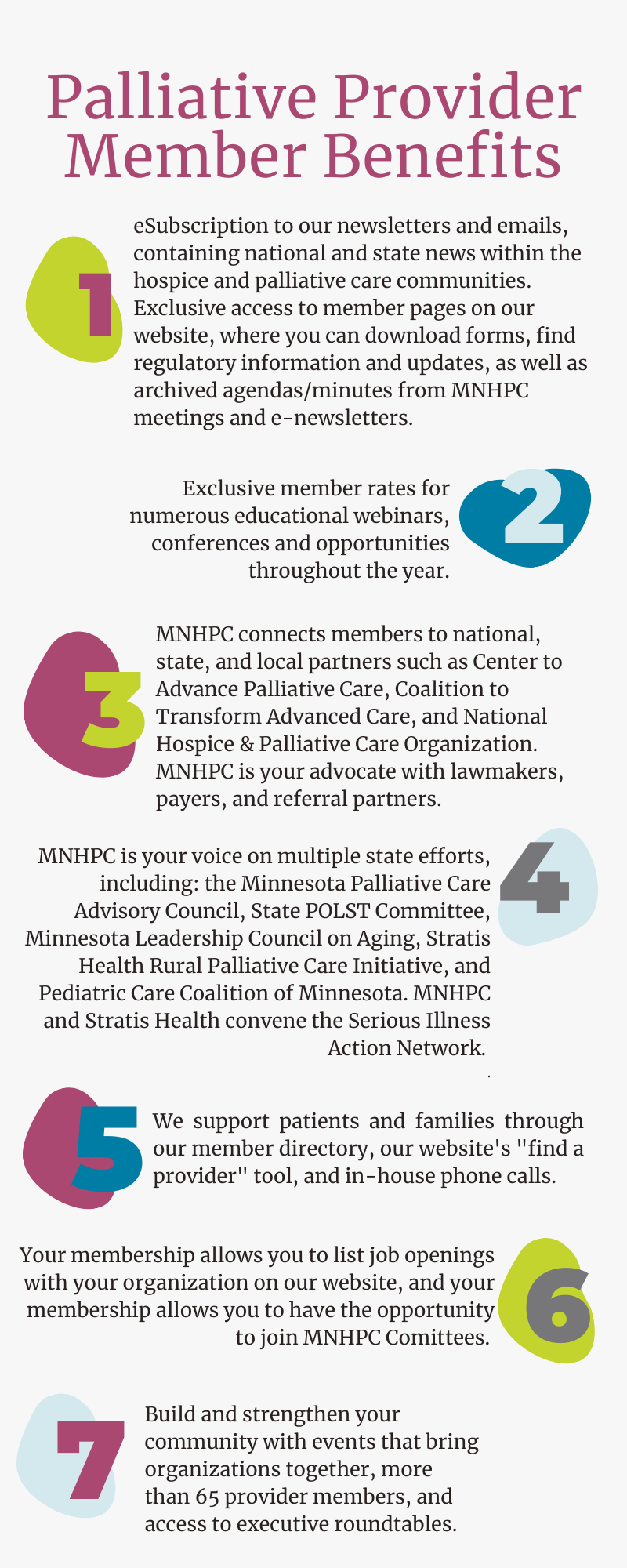 Palliative Provider Member Benefits

1

eSubscription to our newsletters and emails, containing national and state news within the hospice and palliative care communities. Exclusive access to member pages on our website, where you can download forms, find regulatory information and updates, as well as archived agendas/minutes from MNHPC meetings and e-newsletters.

2

Exclusive member rates for numerous educational webinars, conferences and opportunities throughout the year.

3

MNHPC connects members to national, state, and local partners such as Center to Advance Palliative Care, Coalition to Transform Advanced Care, and National Hospice & Palliative Care Organization. MNHPC is your advocate with lawmakers, payers, and referral partners.

4

MNHPC is your voice on multiple state efforts, including: the Minnesota Palliative Care Advisory Council, State POLST Committee, Minnesota Leadership Council on Aging, Stratis Health Rural Palliative Care Initiative, and Pediatric Care Coalition of Minnesota. MNHPC and Stratis Health convene the Serious Illness Action Network.

5

We support patients and families through our member directory, our website's "find a provider" tool, and in-house phone calls.

6

Your membership allows you to list job openings with your organization on our website, and your membership allows you to have the opportunity to join MNHPC Comittees.

7

Build and strengthen your community with events that bring organizations together, more than 65 provider members, and access to executive roundtables.